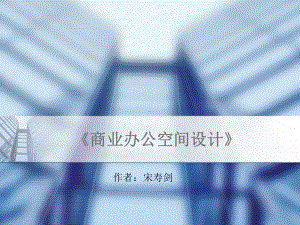 《商业办公空间设计》

作者：宋寿剑